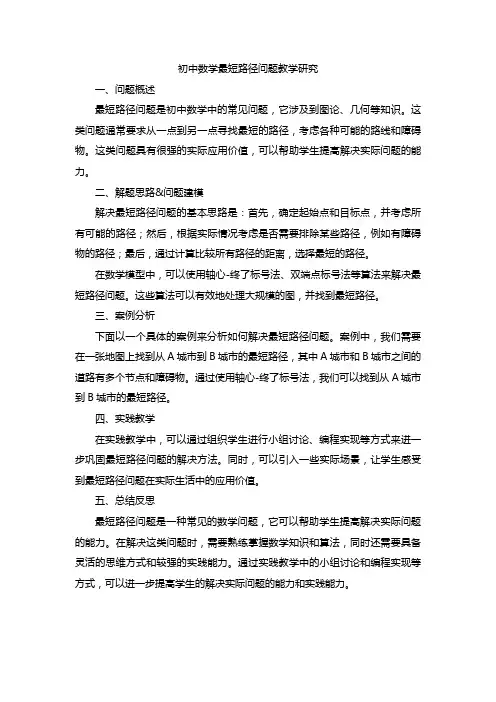 初中数学最短路径问题教学研究

一、问题概述

最短路径问题是初中数学中的常见问题，它涉及到图论、几何等知识。这类问题通常要求从一点到另一点寻找最短的路径，考虑各种可能的路线和障碍物。这类问题具有很强的实际应用价值，可以帮助学生提高解决实际问题的能力。

二、解题思路&问题建模

解决最短路径问题的基本思路是：首先，确定起始点和目标点，并考虑所有可能的路径；然后，根据实际情况考虑是否需要排除某些路径，例如有障碍物的路径；最后，通过计算比较所有路径的距离，选择最短的路径。

在数学模型中，可以使用轴心-终了标号法、双端点标号法等算法来解决最短路径问题。这些算法可以有效地处理大规模的图，并找到最短路径。

三、案例分析

下面以一个具体的案例来分析如何解决最短路径问题。案例中，我们需要在一张地图上找到从 A 城市到 B 城市的最短路径，其中 A 城市和 B 城市之间的道路有多个节点和障碍物。通过使用轴心-终了标号法，我们可以找到从 A 城市到 B 城市的最短路径。

四、实践教学

在实践教学中，可以通过组织学生进行小组讨论、编程实现等方式来进一步巩固最短路径问题的解决方法。同时，可以引入一些实际场景，让学生感受到最短路径问题在实际生活中的应用价值。

五、总结反思

最短路径问题是一种常见的数学问题，它可以帮助学生提高解决实际问题的能力。在解决这类问题时，需要熟练掌握数学知识和算法，同时还需要具备灵活的思维方式和较强的实践能力。通过实践教学中的小组讨论和编程实现等方式，可以进一步提高学生的解决实际问题的能力和实践能力。